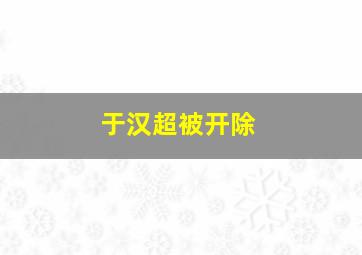 于汉超被开除